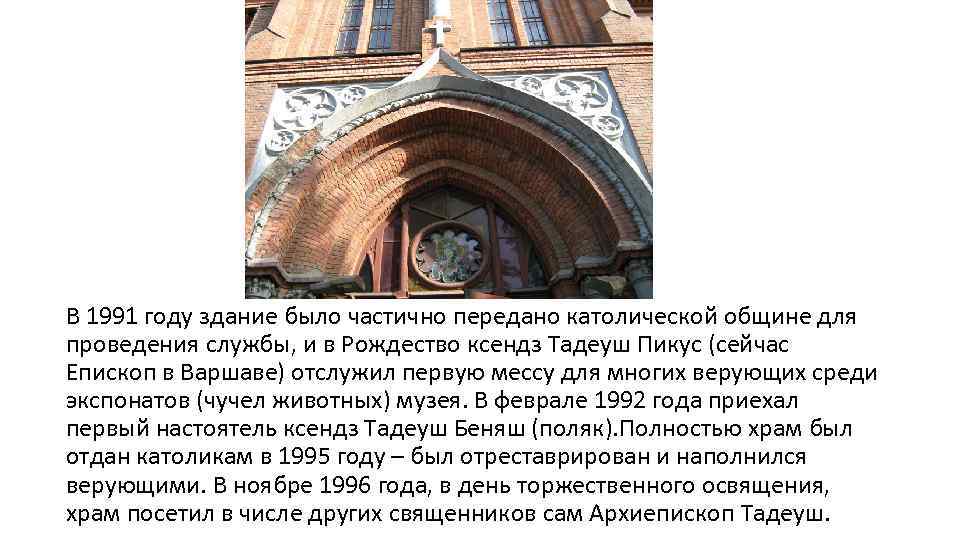 В 1991 году здание было частично передано католической общине для проведения службы, и в Рождество ксендз Тадеуш Пикус (сейчас Епископ в Варшаве) отслужил первую мессу для многих верующих среди экспонатов (чучел животных) музея. В феврале 1992 года приехал первый настоятель ксендз Тадеуш Беняш (поляк).Полностью храм был отдан католикам в 1995 году – был отреставрирован и наполнился верующими. В ноябре 1996 года, в день торжественного освящения, храм посетил в числе других священников сам Архиепископ Тадеуш.